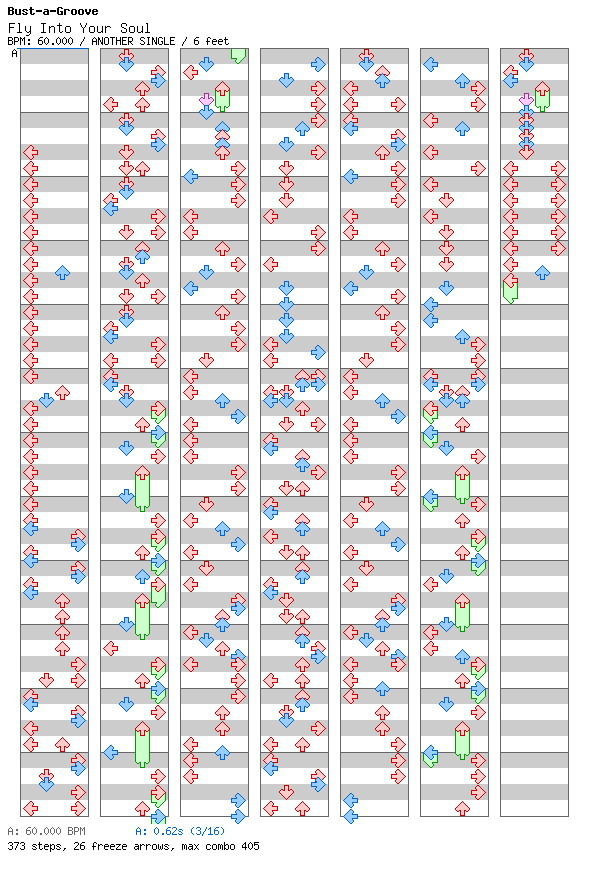 Bust-a-Groove
Fly Into Your Soul
BPM: 60.000 / ANOTHER SINGLE / 6 feet
A

A: 60.000 BPM
A: 0.62s (3/16)
373 steps, 26 freeze arrows, max combo 405